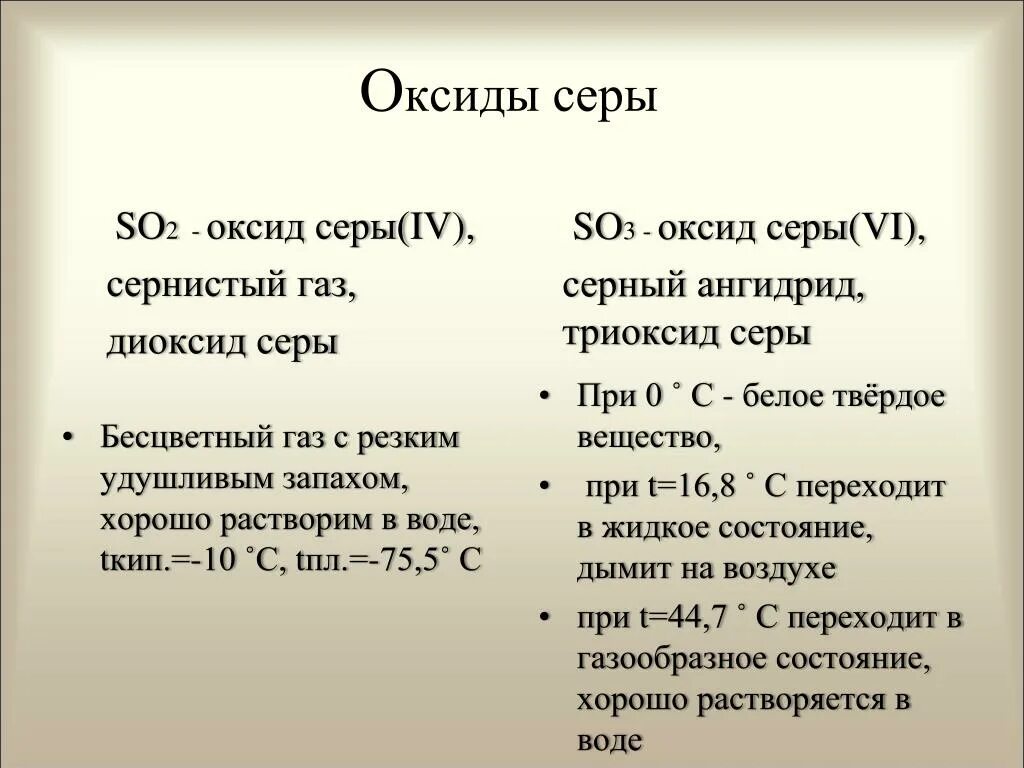 Оксиды серы

$SO_2$ - оксид серы(IV), сернистый газ, диоксид серы

• Бесцветный газ с резким удушливым запахом, хорошо растворим в воде, tкип.=-10 ˚С, tпл.=-75,5˚ С

$SO_3$ - оксид серы(VI), серный ангидрид, триоксид серы

• При 0 ˚ С - белое твёрдое вещество,

• при t=16,8 ˚ С переходит в жидкое состояние, дымит на воздухе

• при t=44,7 ˚ С переходит в газообразное состояние, хорошо растворяется в воде